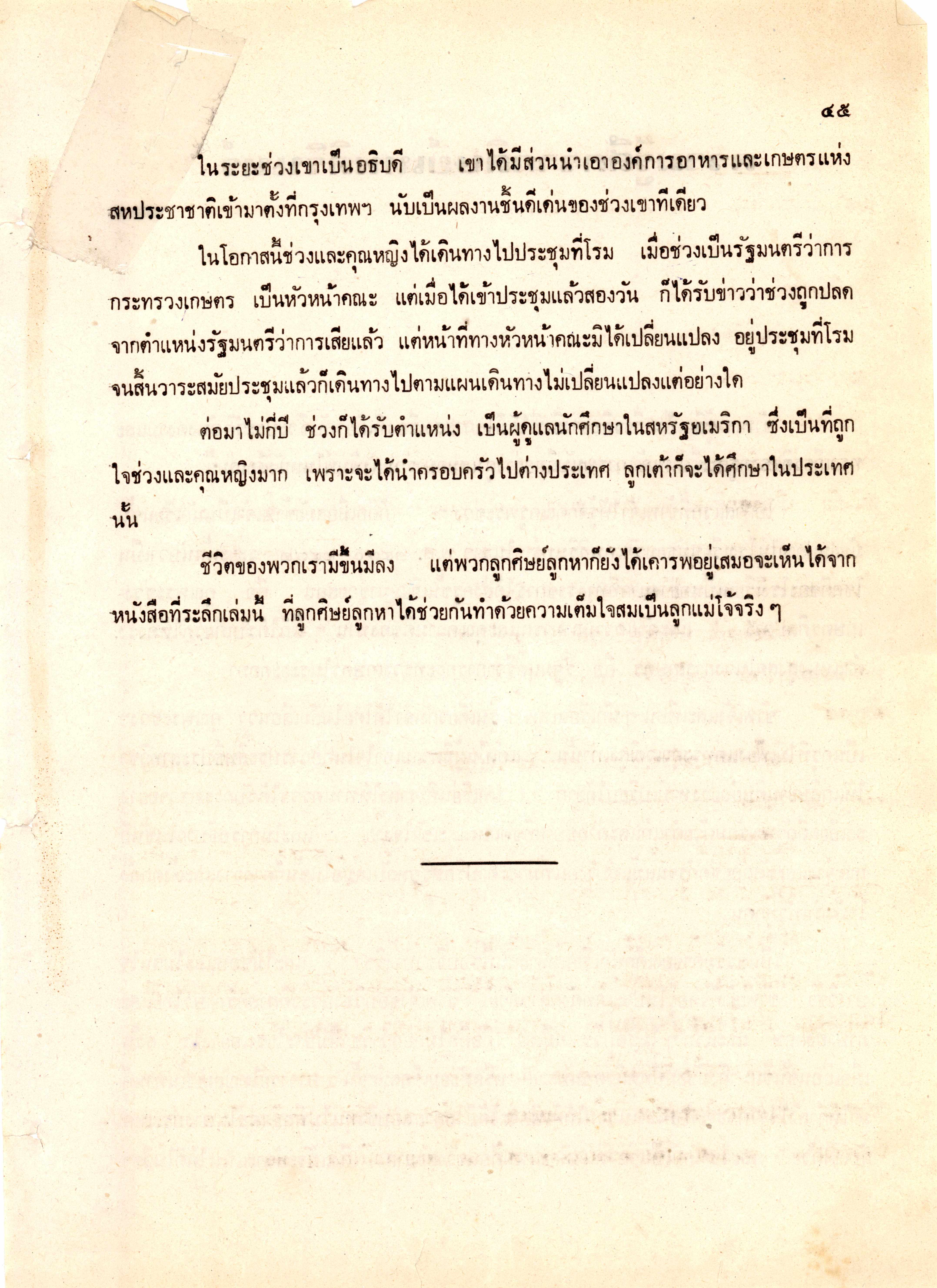 ๔๕

ในระยะช่วงเขาเป็นอธิบดี เขาได้มีส่วนนำเอาองค์การอาหารและเกษตรแห่งสหประชาชาติเข้ามาตั้งที่กรุงเทพฯ นับเป็นผลงานชิ้นดีเด่นของช่วงเขาทีเดียว

ในโอกาสนี้ช่วงและคุณหญิงได้เดินทางไปประชุมที่โรม เมื่อช่วงเป็นรัฐมนตรีว่าการกระทรวงเกษตร เป็นหัวหน้าคณะ แต่เมื่อได้เข้าประชุมแล้วสองวัน ก็ได้รับข่าวว่าช่วงถูกปลดจากตำแหน่งรัฐมนตรีว่าการเสียแล้ว แต่หน้าที่ทางหัวหน้าคณะมิได้เปลี่ยนแปลง อยู่ประชุมที่โรมจนสิ้นวาระสมัยประชุมแล้วก็เดินทางไปตามแผนเดินทางไม่เปลี่ยนแปลงแต่อย่างใด

ต่อมาไม่กี่ปี ช่วงก็ได้รับตำแหน่ง เป็นผู้ดูแลนักศึกษาในสหรัฐอเมริกา ซึ่งเป็นที่ถูกใจช่วงและคุณหญิงมาก เพราะจะได้นำครอบครัวไปต่างประเทศ ลูกเต้าก็จะได้ศึกษาในประเทศนั้น

ชีวิตของพวกเรามีขึ้นมีลง แต่พวกลูกศิษย์ลูกหาก็ยังได้เคารพอยู่เสมอจะเห็นได้จากหนังสือที่ระลึกเล่มนี้ ที่ลูกศิษย์ลูกหาได้ช่วยกันทำด้วยความเต็มใจสมเป็นลูกแม่โจ้จริง ๆ